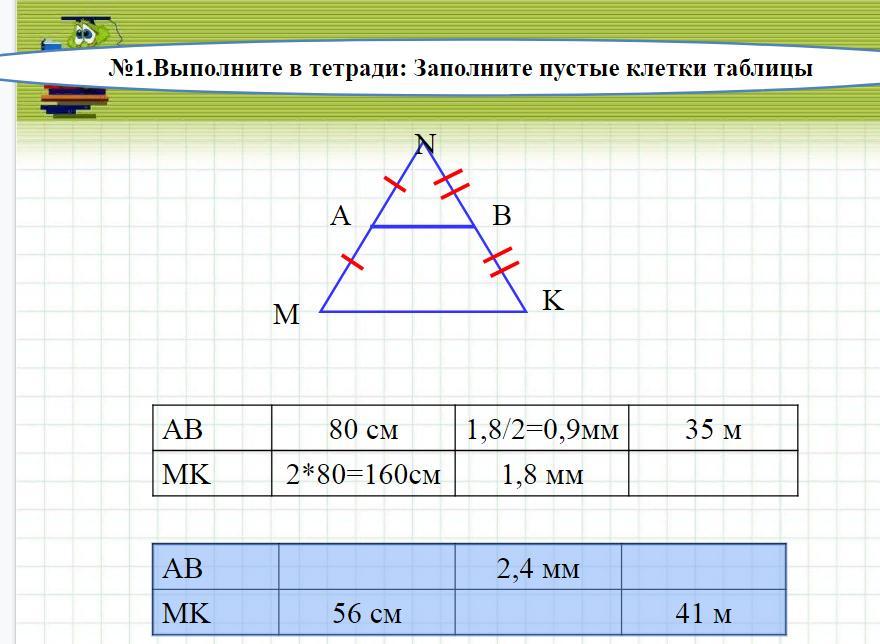 №1.Выполните в тетради: Заполните пустые клетки таблицы

N

A

B

M

K

| AB | 80 см | 1,8/2=0,9мм | 35 м |
|---|---|---|---|
| MK | 2*80=160см | 1,8 мм | |

| AB | | 2,4 мм | |
|---|---|---|---|
| MK | 56 см | | 41 м |